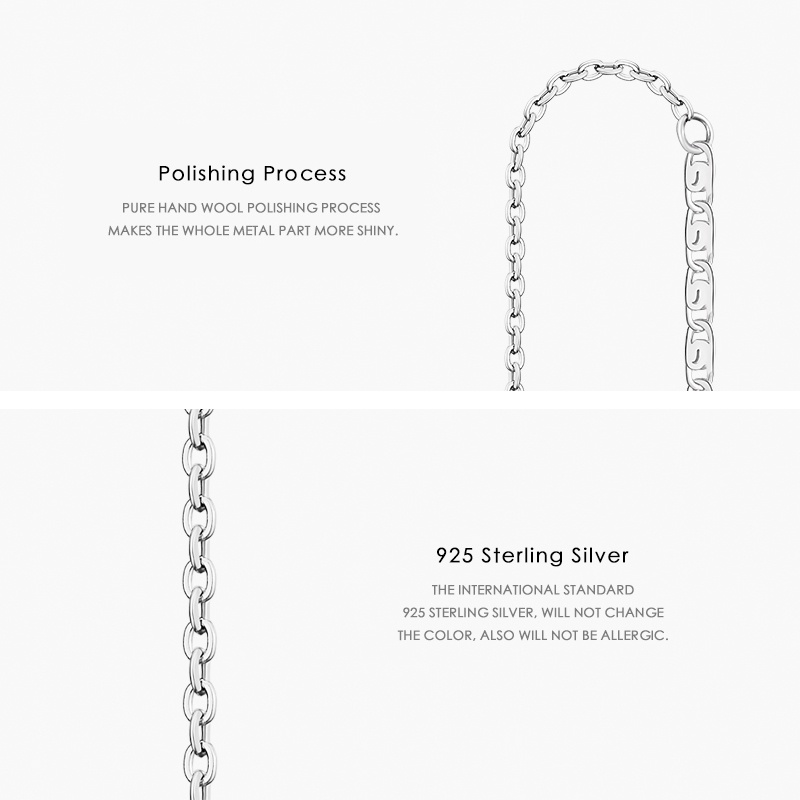 Polishing Process

PURE HAND WOOL POLISHING PROCESS MAKES THE WHOLE METAL PART MORE SHINY.

925 Sterling Silver

THE INTERNATIONAL STANDARD 925 STERLING SILVER, WILL NOT CHANGE THE COLOR, ALSO WILL NOT BE ALLERGIC.